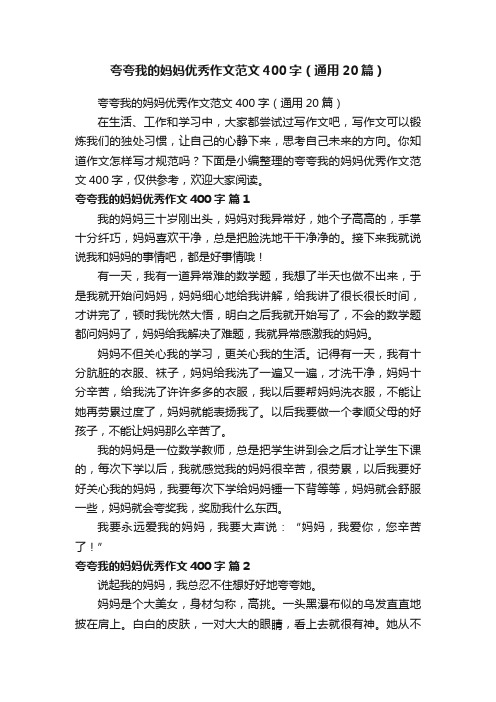 夸夸我的妈妈优秀作文范文400字（通用20篇）

夸夸我的妈妈优秀作文范文400字（通用20篇）

在生活、工作和学习中，大家都尝试过写作文吧，写作文可以锻炼我们的独处习惯，让自己的心静下来，思考自己未来的方向。你知道作文怎样写才规范吗？下面是小编整理的夸夸我的妈妈优秀作文范文400字，仅供参考，欢迎大家阅读。

夸夸我的妈妈优秀作文400字 篇1

我的妈妈三十岁刚出头，妈妈对我异常好，她个子高高的，手掌十分纤巧，妈妈喜欢干净，总是把脸洗地干干净净的。接下来我就说说我和妈妈的事情吧，都是好事情哦！

有一天，我有一道异常难的数学题，我想了半天也做不出来，于是我就开始问妈妈，妈妈细心地给我讲解，给我讲了很长很长时间，才讲完了，顿时我恍然大悟，明白之后我就开始写了，不会的数学题都问妈妈了，妈妈给我解决了难题，我就异常感激我的妈妈。

妈妈不但关心我的学习，更关心我的生活。记得有一天，我有十分肮脏的衣服、袜子，妈妈给我洗了一遍又一遍，才洗干净，妈妈十分辛苦，给我洗了许许多多的衣服，我以后要帮妈妈洗衣服，不能让她再劳累过度了，妈妈就能表扬我了。以后我要做一个孝顺父母的好孩子，不能让妈妈那么辛苦了。

我的妈妈是一位数学教师，总是把学生讲到会之后才让学生下课的，每次下学以后，我就感觉我的妈妈很辛苦，很劳累，以后我要好好关心我的妈妈，我要每次下学给妈妈锤一下背等等，妈妈就会舒服一些，妈妈就会夸奖我，奖励我什么东西。

我要永远爱我的妈妈，我要大声说：“妈妈，我爱你，您辛苦了！”

夸夸我的妈妈优秀作文400字 篇2

说起我的妈妈，我总忍不住想好好地夸夸她。

妈妈是个大美女，身材匀称，高挑。一头黑瀑布似的乌发直直地披在肩上。白白的皮肤，一对大大的眼睛，看上去就很有神。她从不